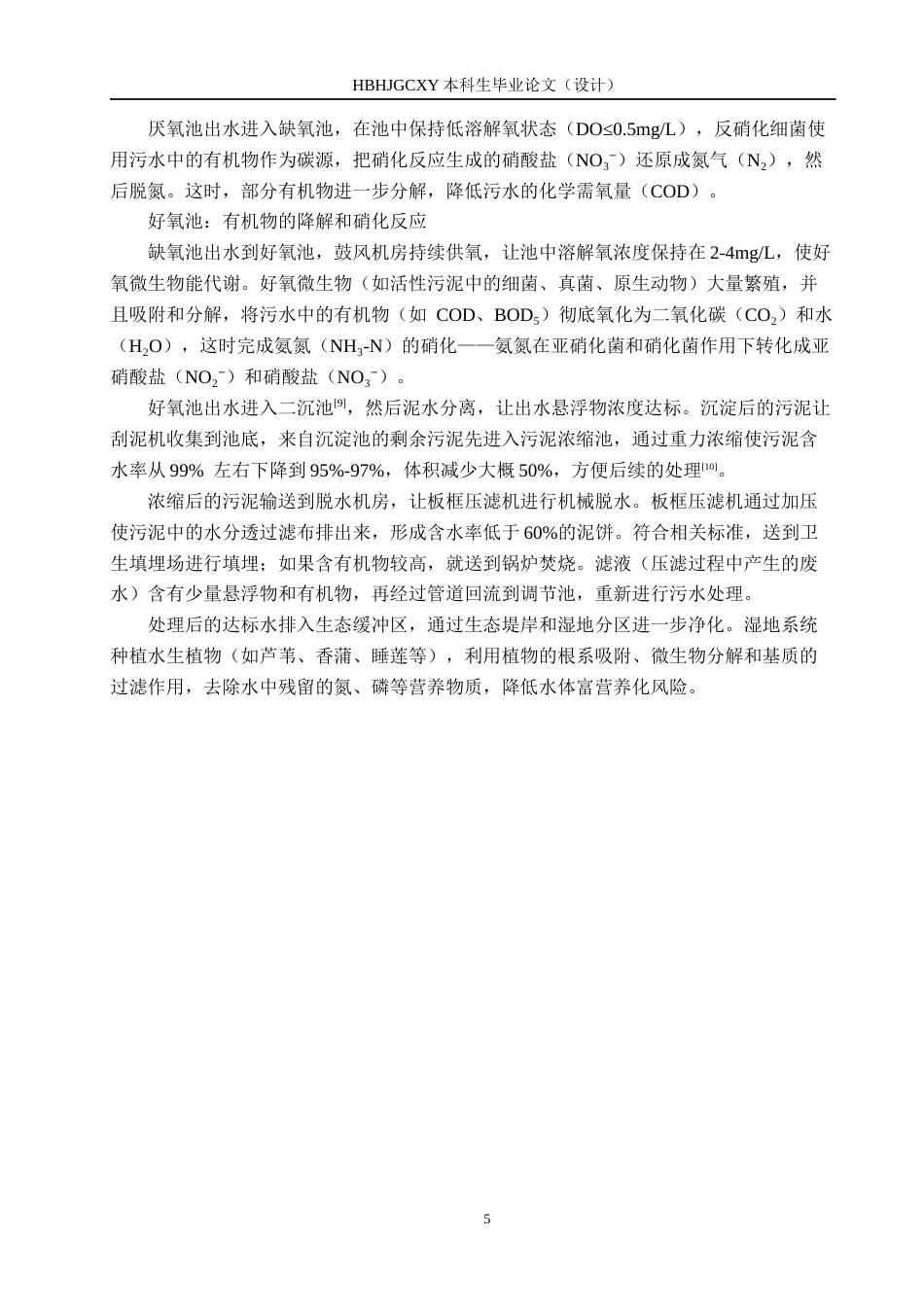 HBHJGCXY 本科生毕业论文（设计）

厌氧池出水进入缺氧池，在池中保持低溶解氧状态（DO≤0.5mg/L），反硝化细菌使用污水中的有机物作为碳源，把硝化反应生成的硝酸盐（$NO_3^-$）还原成氮气（$N_2$），然后脱氮。这时，部分有机物进一步分解，降低污水的化学需氧量（COD）。

好氧池：有机物的降解和硝化反应

缺氧池出水到好氧池，鼓风机房持续供氧，让池中溶解氧浓度保持在 2-4mg/L，使好氧微生物能代谢。好氧微生物（如活性污泥中的细菌、真菌、原生动物）大量繁殖，并且吸附和分解，将污水中的有机物（如 COD、$BOD_5$）彻底氧化为二氧化碳（$CO_2$）和水（$H_2O$），这时完成氨氮（$NH_3$-N）的硝化——氨氮在亚硝化菌和硝化菌作用下转化成亚硝酸盐（$NO_2^-$）和硝酸盐（$NO_3^-$）。

好氧池出水进入二沉池$^{[9]}$，然后泥水分离，让出水悬浮物浓度达标。沉淀后的污泥让刮泥机收集到池底，来自沉淀池的剩余污泥先进入污泥浓缩池，通过重力浓缩使污泥含水率从 99% 左右下降到 95%-97%，体积减少大概 50%，方便后续的处理$^{[10]}$。

浓缩后的污泥输送到脱水机房，让板框压滤机进行机械脱水。板框压滤机通过加压使污泥中的水分透过滤布排出来，形成含水率低于 60%的泥饼。符合相关标准，送到卫生填埋场进行填埋；如果含有机物较高，就送到锅炉焚烧。滤液（压滤过程中产生的废水）含有少量悬浮物和有机物，再经过管道回流到调节池，重新进行污水处理。

处理后的达标水排入生态缓冲区，通过生态堤岸和湿地分区进一步净化。湿地系统种植水生植物（如芦苇、香蒲、睡莲等），利用植物的根系吸附、微生物分解和基质的过滤作用，去除水中残留的氮、磷等营养物质，降低水体富营养化风险。

5